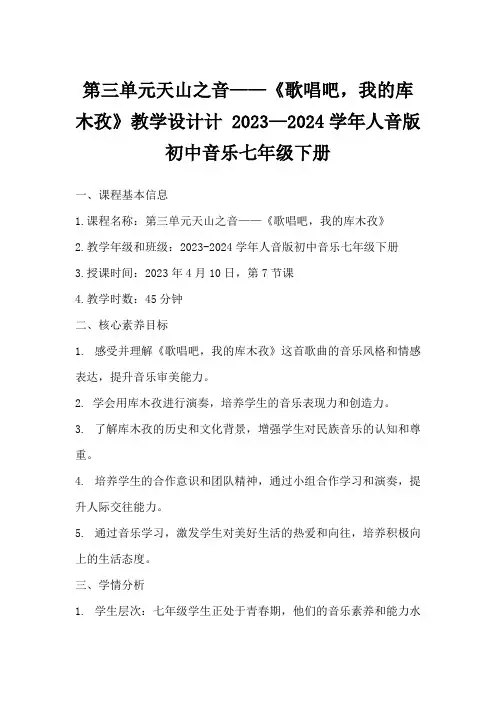 第三单元天山之音——《歌唱吧，我的库木孜》教学设计计 2023—2024 学年人音版初中音乐七年级下册

一、课程基本信息

1.课程名称：第三单元天山之音——《歌唱吧，我的库木孜》

2.教学年级和班级：2023-2024 学年人音版初中音乐七年级下册

3.授课时间：2023 年 4 月 10 日，第 7 节课

4.教学时数：45 分钟

二、核心素养目标

1. 感受并理解《歌唱吧，我的库木孜》这首歌曲的音乐风格和情感表达，提升音乐审美能力。

2. 学会用库木孜进行演奏，培养学生的音乐表现力和创造力。

3. 了解库木孜的历史和文化背景，增强学生对民族音乐的认知和尊重。

4. 培养学生的合作意识和团队精神，通过小组合作学习和演奏，提升人际交往能力。

5. 通过音乐学习，激发学生对美好生活的热爱和向往，培养积极向上的生活态度。

三、学情分析

1. 学生层次：七年级学生正处于青春期，他们的音乐素养和能力水